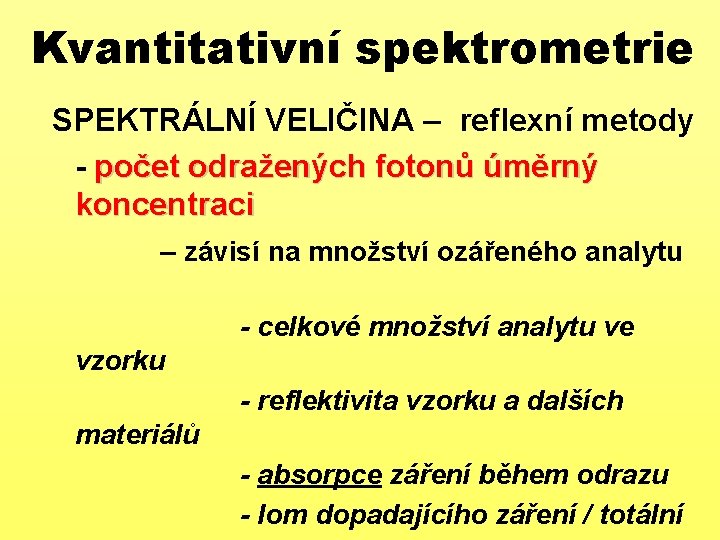 Kvantitativní spektrometrie

SPEKTRÁLNÍ VELIČINA – reflexní metody

- počet odražených fotonů úměrný koncentraci

– závisí na množství ozářeného analytu

- celkové množství analytu ve vzorku

- reflektivita vzorku a dalších materiálů

- absorpce záření během odrazu

- lom dopadajícího záření / totální